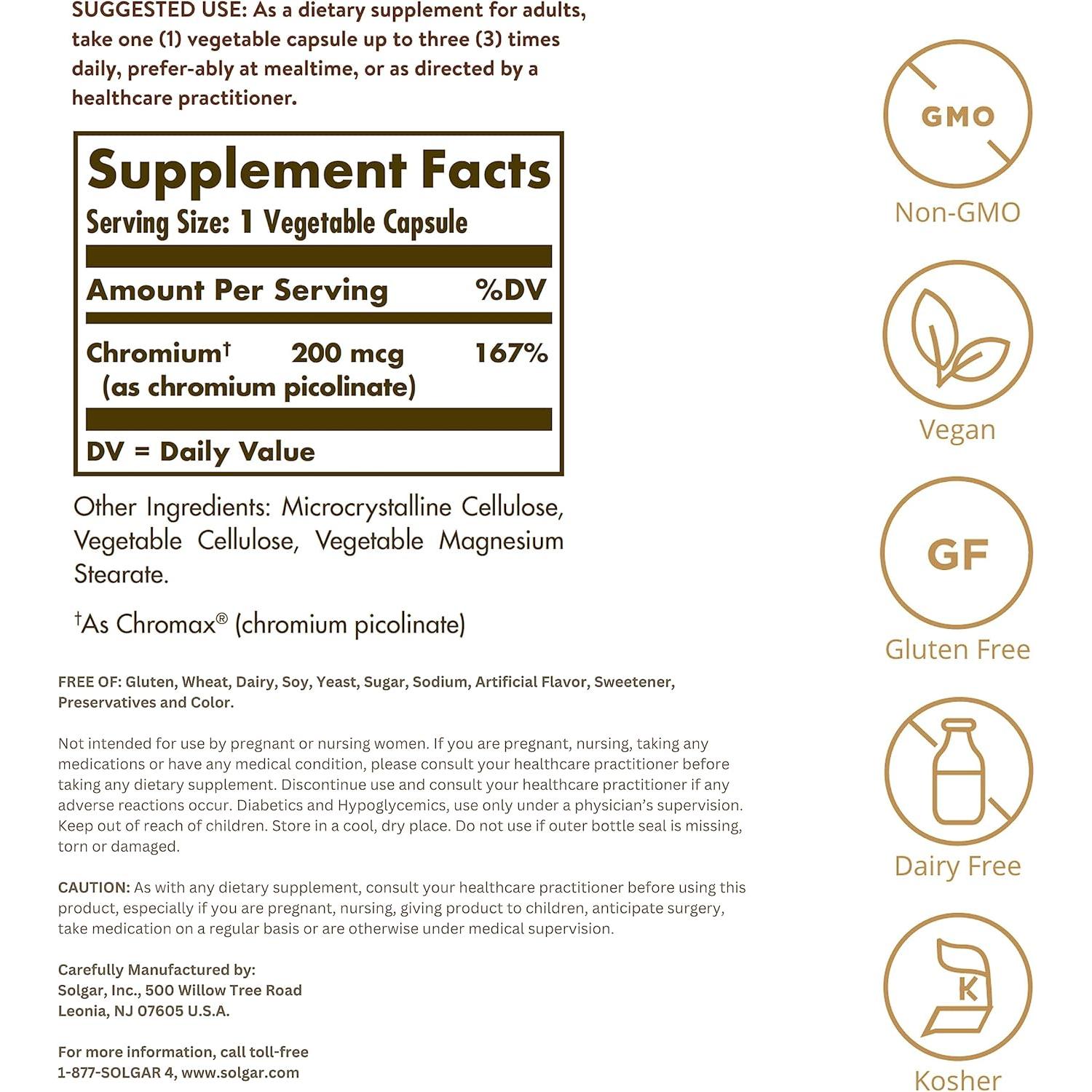 SUGGESTED USE: As a dietary supplement for adults, take one (1) vegetable capsule up to three (3) times daily, prefer-ably at mealtime, or as directed by a healthcare practitioner.

Supplement Facts
Serving Size: 1 Vegetable Capsule

| Amount Per Serving | | %DV |
|---|---|---|
| Chromium† (as chromium picolinate) | 200 mcg | 167% |

DV = Daily Value

Other Ingredients: Microcrystalline Cellulose, Vegetable Cellulose, Vegetable Magnesium Stearate.

†As Chromax® (chromium picolinate)

FREE OF: Gluten, Wheat, Dairy, Soy, Yeast, Sugar, Sodium, Artificial Flavor, Sweetener, Preservatives and Color.

Not intended for use by pregnant or nursing women. If you are pregnant, nursing, taking any medications or have any medical condition, please consult your healthcare practitioner before taking any dietary supplement. Discontinue use and consult your healthcare practitioner if any adverse reactions occur. Diabetics and Hypoglycemics, use only under a physician's supervision. Keep out of reach of children. Store in a cool, dry place. Do not use if outer bottle seal is missing, torn or damaged.

CAUTION: As with any dietary supplement, consult your healthcare practitioner before using this product, especially if you are pregnant, nursing, giving product to children, anticipate surgery, take medication on a regular basis or are otherwise under medical supervision.

Carefully Manufactured by:
Solgar, Inc., 500 Willow Tree Road
Leonia, NJ 07605 U.S.A.

For more information, call toll-free
1-877-SOLGAR 4, www.solgar.com

GMO
Non-GMO

Vegan

GF
Gluten Free

Dairy Free

K
Kosher